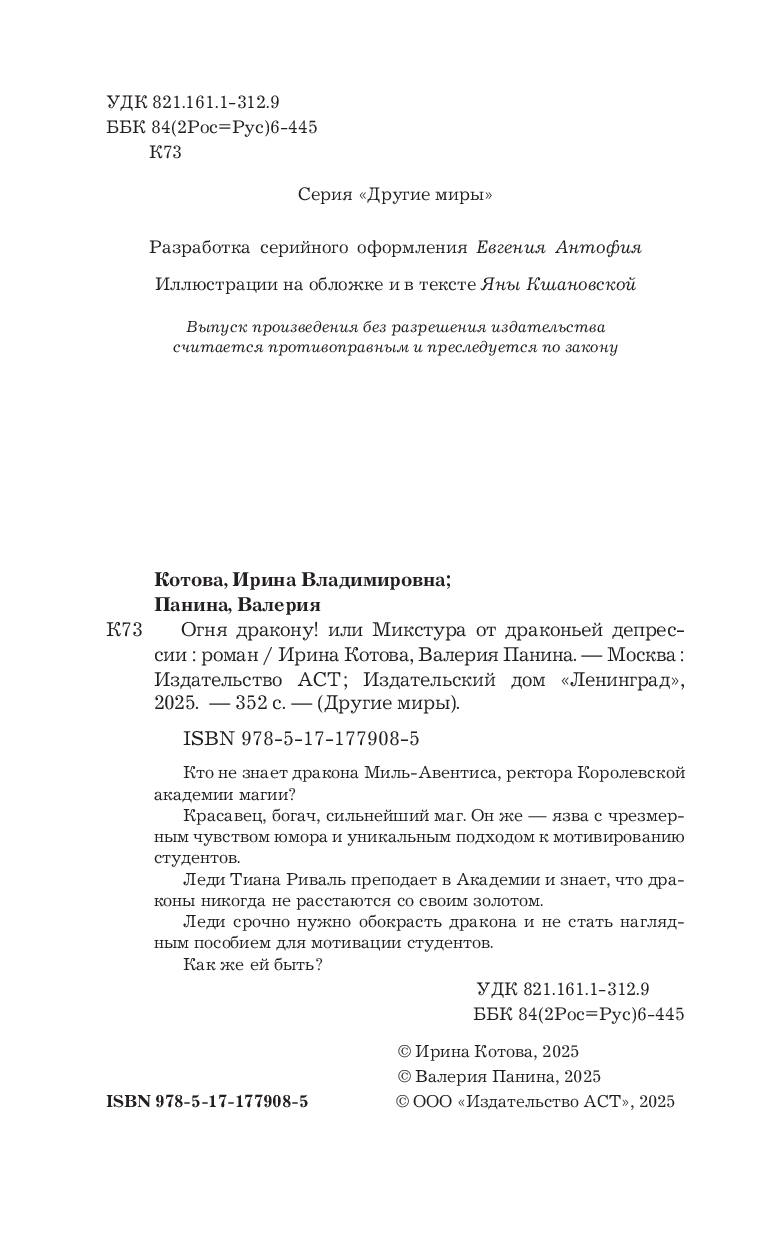 УДК 821.161.1-312.9
ББК 84(2Рос=Рус)6-445
К73

Серия «Другие миры»

Разработка серийного оформления Евгения Антофия

Иллюстрации на обложке и в тексте Яны Кшановской

Выпуск произведения без разрешения издательства считается противоправным и преследуется по закону

Котова, Ирина Владимировна;
Панина, Валерия

К73 Огня дракону! или Микстура от драконьей депрессии : роман / Ирина Котова, Валерия Панина. — Москва : Издательство АСТ; Издательский дом «Ленинград», 2025. — 352 с. — (Другие миры).

ISBN 978-5-17-177908-5

Кто не знает дракона Миль-Авентиса, ректора Королевской академии магии?

Красавец, богач, сильнейший маг. Он же — язва с чрезмерным чувством юмора и уникальным подходом к мотивированию студентов.

Леди Тиана Риваль преподает в Академии и знает, что драконы никогда не расстаются со своим золотом.

Леди срочно нужно обокрасть дракона и не стать наглядным пособием для мотивации студентов.

Как же ей быть?

УДК 821.161.1-312.9
ББК 84(2Рос=Рус)6-445

© Ирина Котова, 2025
© Валерия Панина, 2025
© ООО «Издательство АСТ», 2025

ISBN 978-5-17-177908-5